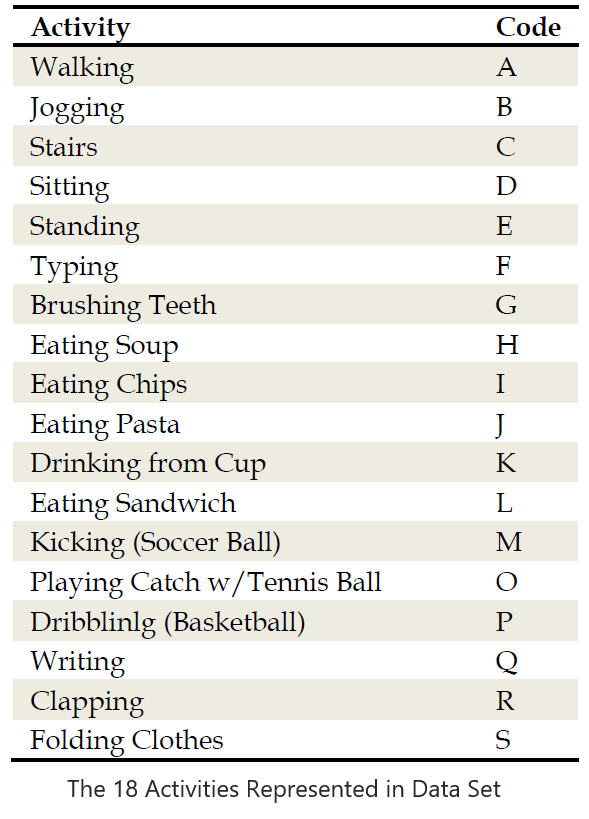 | Activity | Code |
|---|---|
| Walking | A |
| Jogging | B |
| Stairs | C |
| Sitting | D |
| Standing | E |
| Typing | F |
| Brushing Teeth | G |
| Eating Soup | H |
| Eating Chips | I |
| Eating Pasta | J |
| Drinking from Cup | K |
| Eating Sandwich | L |
| Kicking (Soccer Ball) | M |
| Playing Catch w/Tennis Ball | O |
| Dribblinlg (Basketball) | P |
| Writing | Q |
| Clapping | R |
| Folding Clothes | S |

The 18 Activities Represented in Data Set